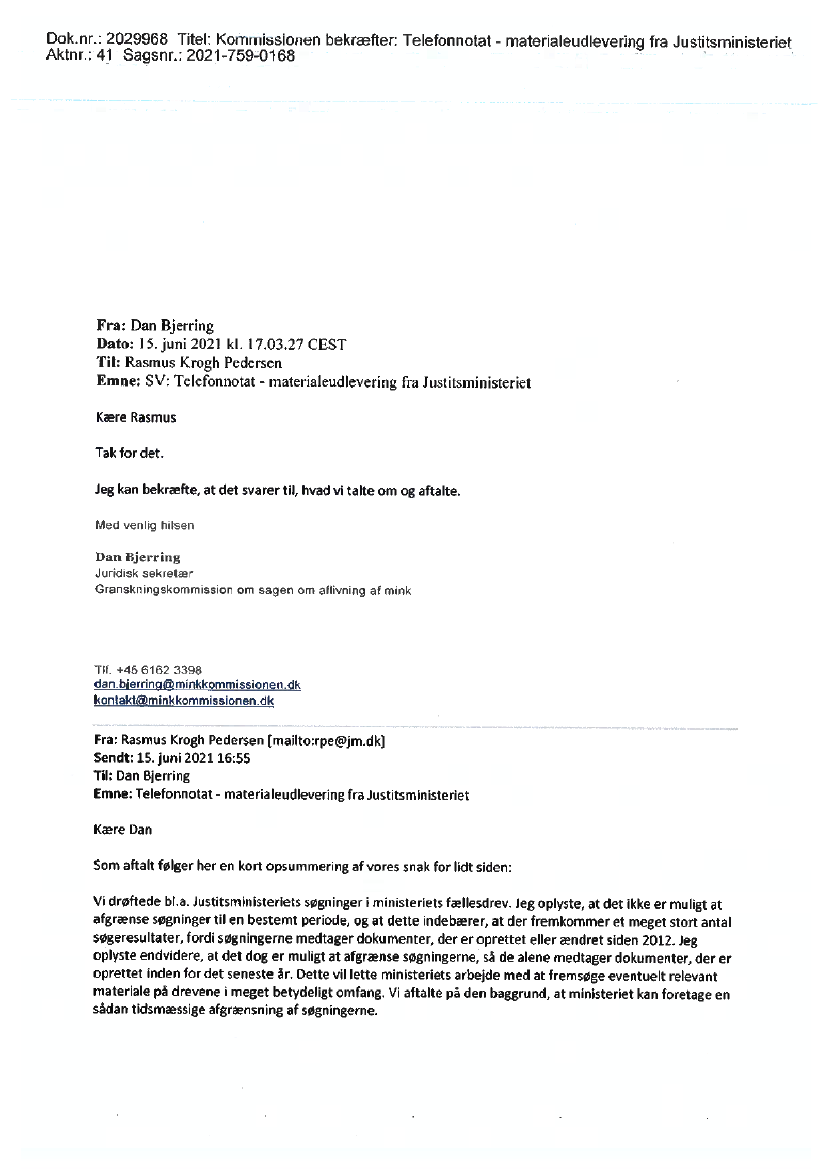 Dok.nr.: 2029968 Titel: Kommissionen bekræfter: Telefonnotat - materialeudlevering fra Justitsministeriet
Aktnr.: 41 Sagsnr.: 2021-759-0168

Fra: Dan Bjerring
Dato: 15. juni 2021 kl. 17.03.27 CEST
Til: Rasmus Krogh Pedersen
Emne: SV: Telefonnotat - materialeudlevering fra Justitsministeriet

Kære Rasmus

Tak for det.

Jeg kan bekræfte, at det svarer til, hvad vi talte om og aftalte.

Med venlig hilsen

Dan Bjerring
Juridisk sekretær
Granskningskommission om sagen om aflivning af mink

Tlf. +45 6162 3398
dan.bjerring@minkkommissionen.dk
kontakt@minkkommissionen.dk

Fra: Rasmus Krogh Pedersen [mailto:rpe@jm.dk]
Sendt: 15. juni 2021 16:55
Til: Dan Bjerring
Emne: Telefonnotat - materialeudlevering fra Justitsministeriet

Kære Dan

Som aftalt følger her en kort opsummering af vores snak for lidt siden:

Vi drøftede bl.a. Justitsministeriets søgninger i ministeriets fællesdrev. Jeg oplyste, at det ikke er muligt at afgrænse søgninger til en bestemt periode, og at dette indebærer, at der fremkommer et meget stort antal søgeresultater, fordi søgningerne medtager dokumenter, der er oprettet eller ændret siden 2012. Jeg oplyste endvidere, at det dog er muligt at afgrænse søgningerne, så de alene medtager dokumenter, der er oprettet inden for det seneste år. Dette vil lette ministeriets arbejde med at fremsøge eventuelt relevant materiale på drevene i meget betydeligt omfang. Vi aftalte på den baggrund, at ministeriet kan foretage en sådan tidsmæssige afgrænsning af søgningerne.